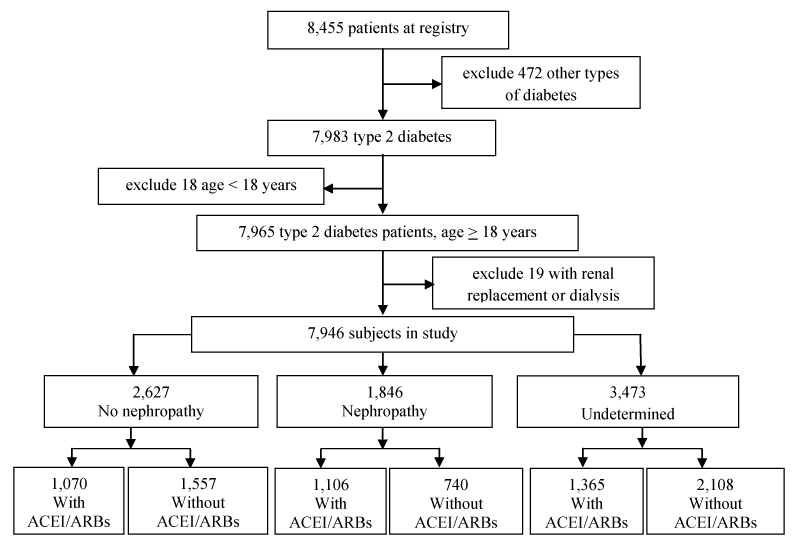 8,455 patients at registry

exclude 472 other types of diabetes

7,983 type 2 diabetes

exclude 18 age < 18 years

7,965 type 2 diabetes patients, age $\geq$ 18 years

exclude 19 with renal replacement or dialysis

7,946 subjects in study

2,627
No nephropathy

1,846
Nephropathy

3,473
Undetermined

1,070
With
ACEI/ARBs

1,557
Without
ACEI/ARBs

1,106
With
ACEI/ARBs

740
Without
ACEI/ARBs

1,365
With
ACEI/ARBs

2,108
Without
ACEI/ARBs